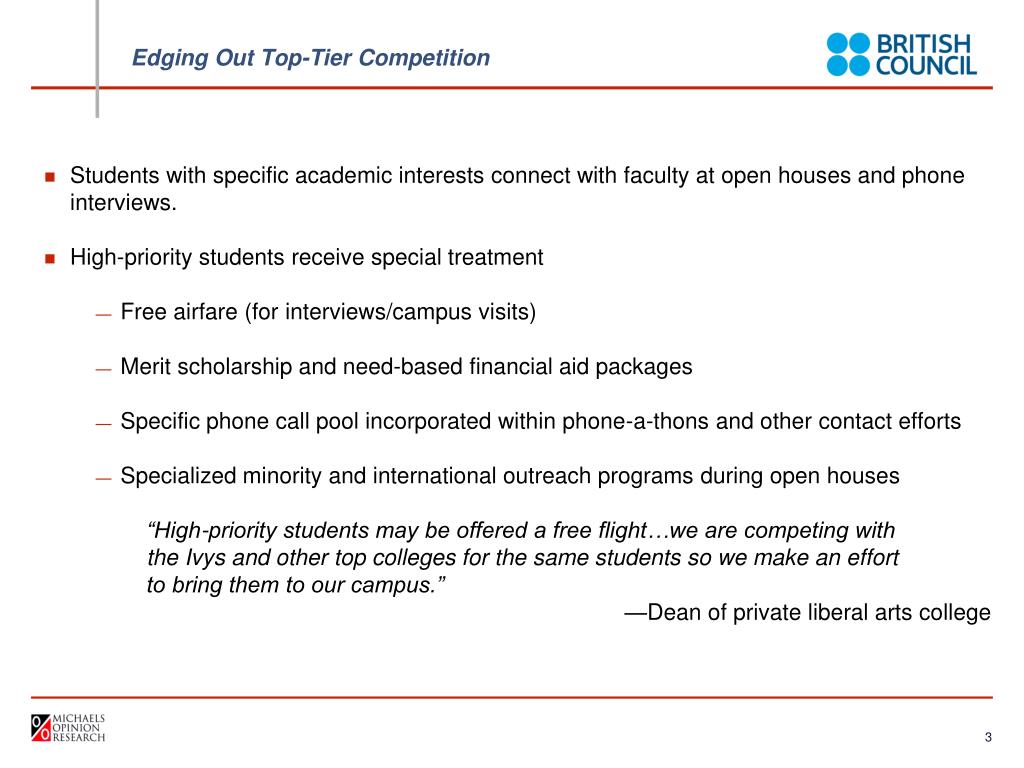 Edging Out Top-Tier Competition

BRITISH COUNCIL

Students with specific academic interests connect with faculty at open houses and phone interviews.

High-priority students receive special treatment

— Free airfare (for interviews/campus visits)

— Merit scholarship and need-based financial aid packages

— Specific phone call pool incorporated within phone-a-thons and other contact efforts

— Specialized minority and international outreach programs during open houses

“High-priority students may be offered a free flight…we are competing with the Ivys and other top colleges for the same students so we make an effort to bring them to our campus.”

—Dean of private liberal arts college

MICHAELS OPINION RESEARCH

3